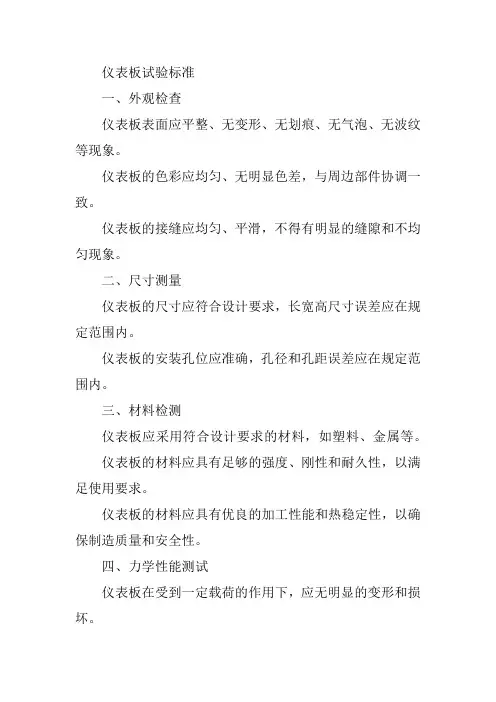 仪表板试验标准

一、外观检查

仪表板表面应平整、无变形、无划痕、无气泡、无波纹等现象。

仪表板的色彩应均匀、无明显色差，与周边部件协调一致。

仪表板的接缝应均匀、平滑，不得有明显的缝隙和不均匀现象。

二、尺寸测量

仪表板的尺寸应符合设计要求，长宽高尺寸误差应在规定范围内。

仪表板的安装孔位应准确，孔径和孔距误差应在规定范围内。

三、材料检测

仪表板应采用符合设计要求的材料，如塑料、金属等。

仪表板的材料应具有足够的强度、刚性和耐久性，以满足使用要求。

仪表板的材料应具有优良的加工性能和热稳定性，以确保制造质量和安全性。

四、力学性能测试

仪表板在受到一定载荷的作用下，应无明显的变形和损坏。